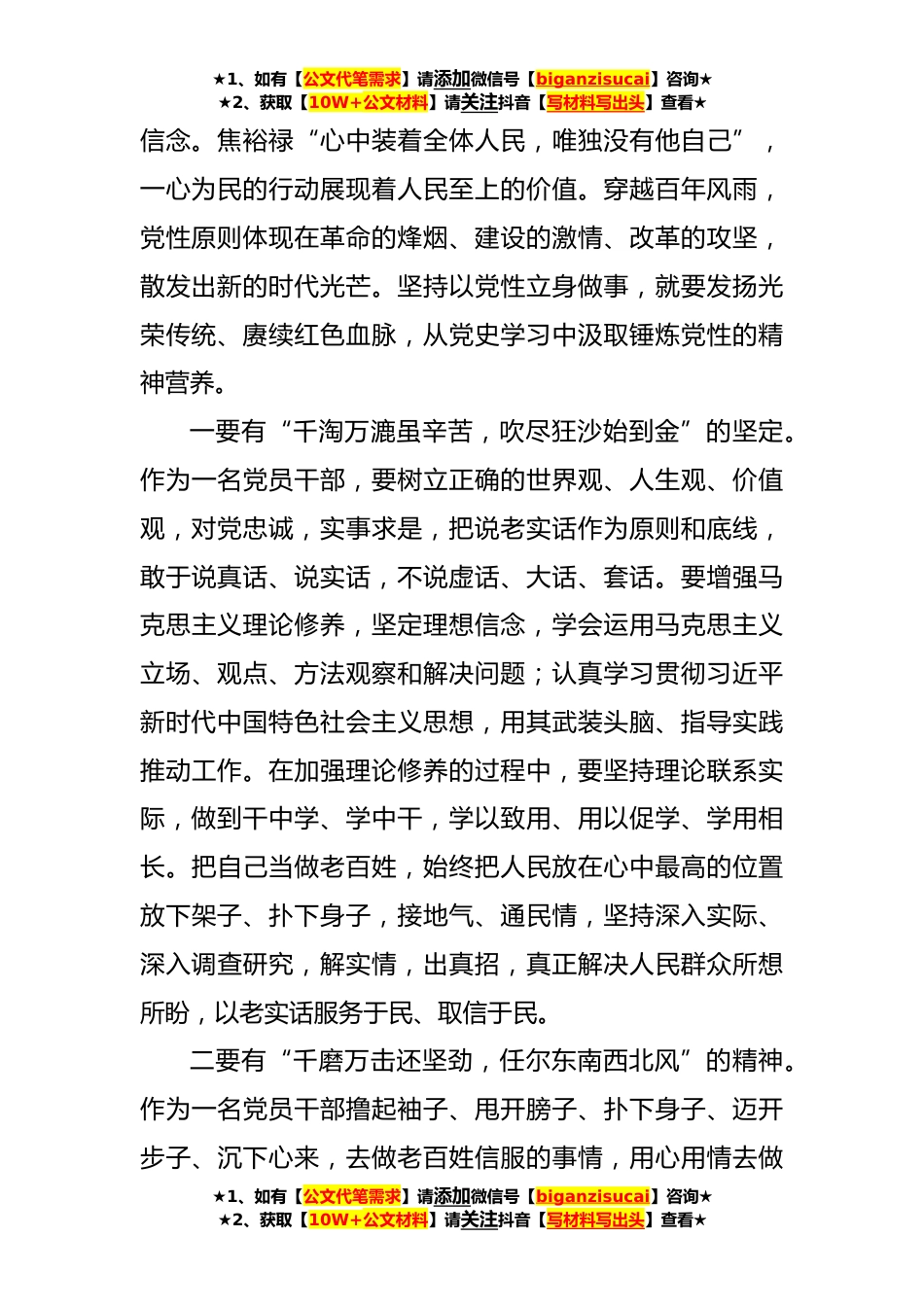 ★1、如有【公文代笔需求】请添加微信号【biganzisucai】咨询★
★2、获取【10W+公文材料】请关注抖音【写材料写出头】查看★

信念。焦裕禄“心中装着全体人民，唯独没有他自己”，一心为民的行动展现着人民至上的价值。穿越百年风雨，党性原则体现在革命的烽烟、建设的激情、改革的攻坚，散发出新的时代光芒。坚持以党性立身做事，就要发扬光荣传统、赓续红色血脉，从党史学习中汲取锤炼党性的精神营养。

一要有“千淘万漉虽辛苦，吹尽狂沙始到金”的坚定。作为一名党员干部，要树立正确的世界观、人生观、价值观，对党忠诚，实事求是，把说老实话作为原则和底线，敢于说真话、说实话，不说虚话、大话、套话。要增强马克思主义理论修养，坚定理想信念，学会运用马克思主义立场、观点、方法观察和解决问题；认真学习贯彻习近平新时代中国特色社会主义思想，用其武装头脑、指导实践推动工作。在加强理论修养的过程中，要坚持理论联系实际，做到干中学、学中干，学以致用、用以促学、学用相长。把自己当做老百姓，始终把人民放在心中最高的位置放下架子、扑下身子，接地气、通民情，坚持深入实际、深入调查研究，解实情，出真招，真正解决人民群众所想所盼，以老实话服务于民、取信于民。

二要有“千磨万击还坚劲，任尔东南西北风”的精神。作为一名党员干部撸起袖子、甩开膀子、扑下身子、迈开步子、沉下心来，去做老百姓信服的事情，用心用情去做

★1、如有【公文代笔需求】请添加微信号【biganzisucai】咨询★
★2、获取【10W+公文材料】请关注抖音【写材料写出头】查看★